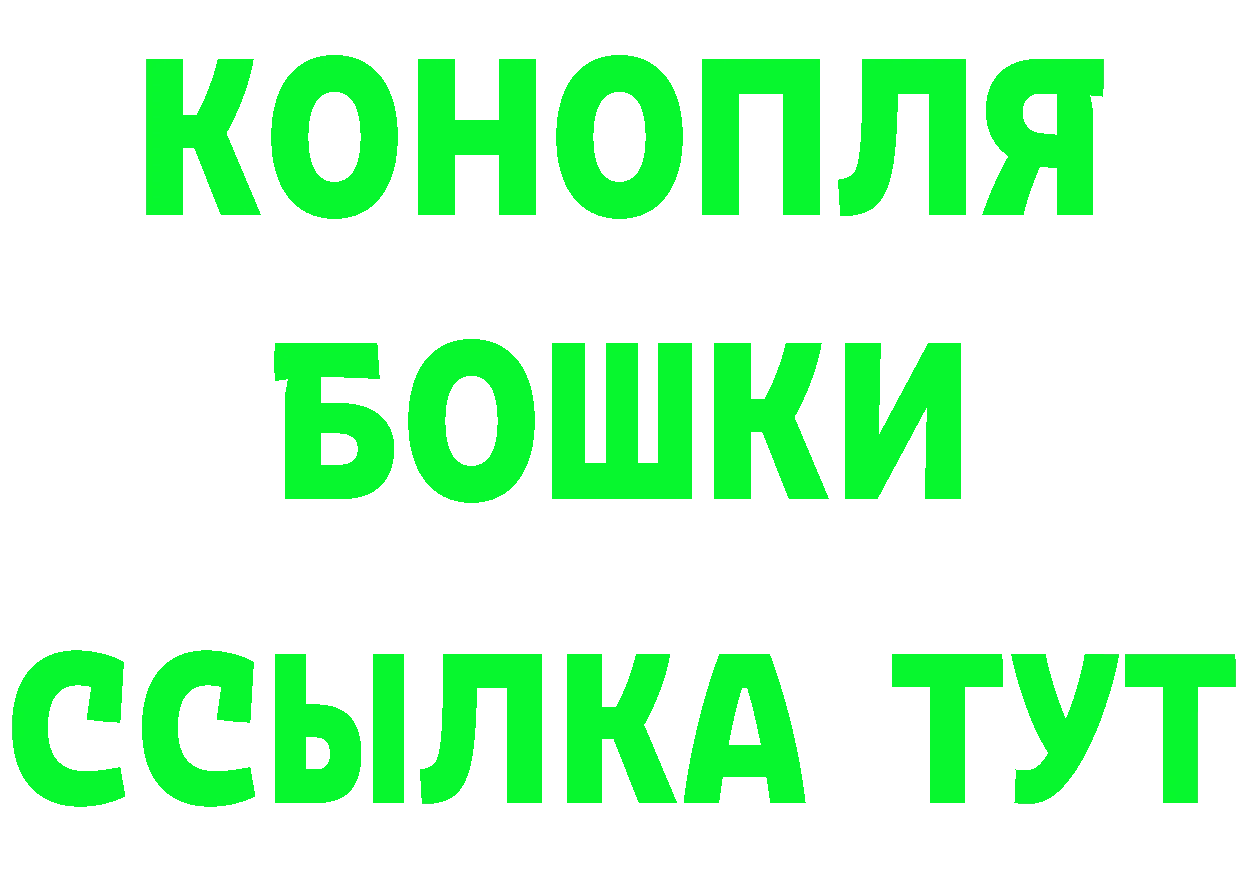 КОНОПЛЯ
БОШКИ
ССЫЛКА ТУТ